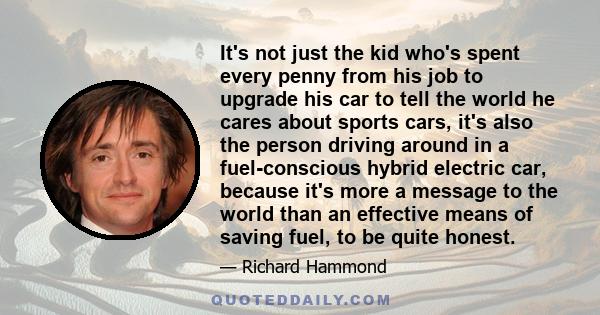 It's not just the kid who's spent every penny from his job to upgrade his car to tell the world he cares about sports cars, it's also the person driving around in a fuel-conscious hybrid electric car, because it's more a message to the world than an effective means of saving fuel, to be quite honest.

— Richard Hammond

QUOTEDDAILY.COM